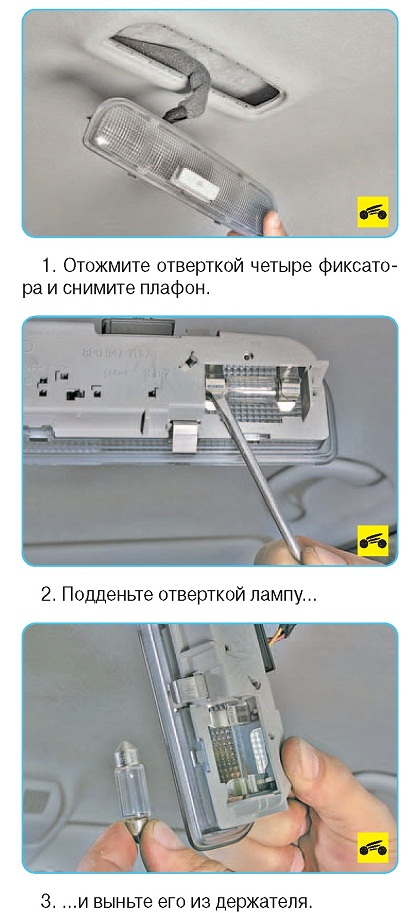 1. Отожмите отверткой четыре фиксатора и снимите плафон.

2. Подденьте отверткой лампу...

3. ...и выньте его из держателя.